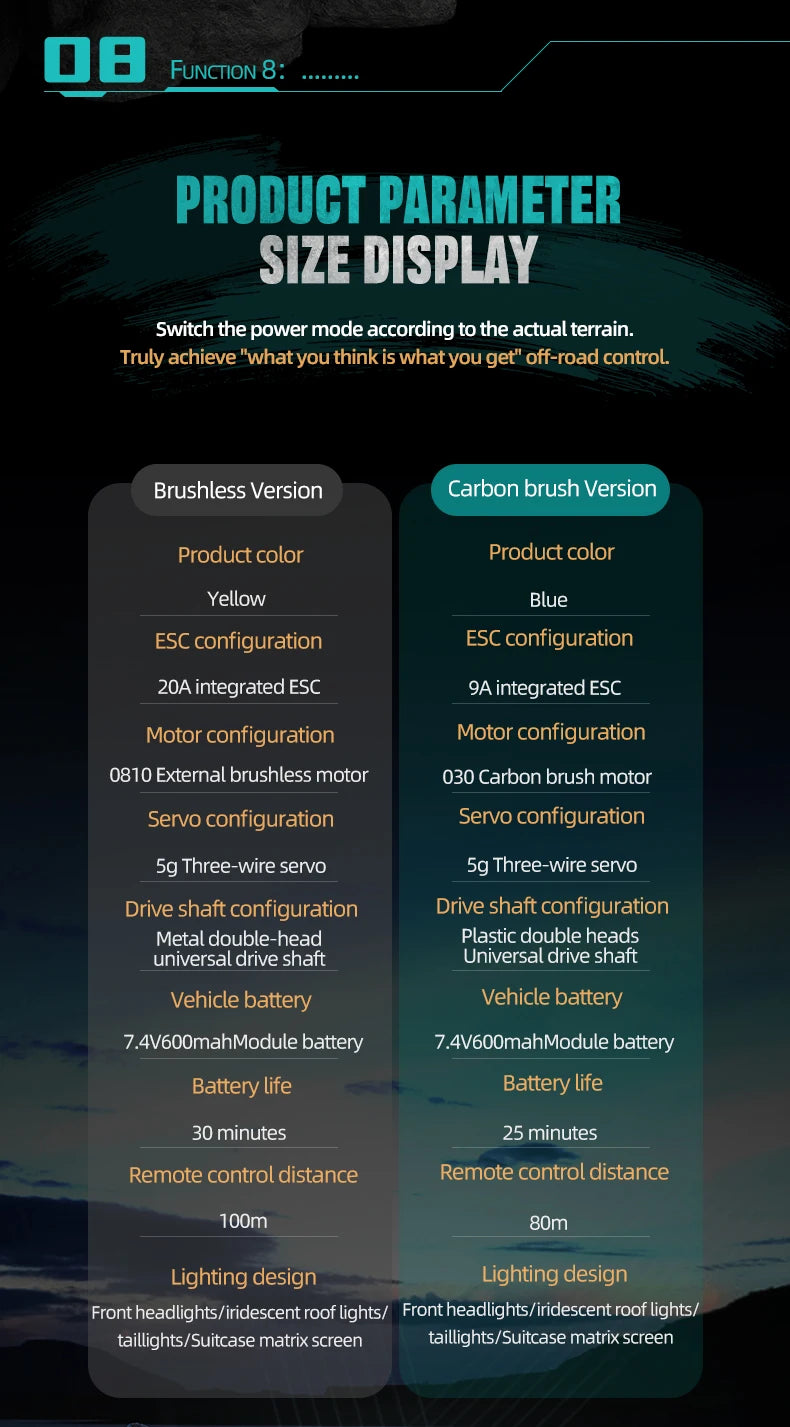 08

FUNCTION 8: ........

PRODUCT PARAMETER
SIZE DISPLAY

Switch the power mode according to the actual terrain.
Truly achieve "what you think is what you get" off-road control.

Brushless Version

Product color

Yellow

ESC configuration

20A integrated ESC

Motor configuration

0810 External brushless motor

Servo configuration

5g Three-wire servo

Drive shaft configuration

Metal double-head universal drive shaft

Vehicle battery

7.4V600mahModule battery

Battery life

30 minutes

Remote control distance

100m

Lighting design

Front headlights/iridescent roof lights/ taillights/Suitcase matrix screen

Carbon brush Version

Product color

Blue

ESC configuration

9A integrated ESC

Motor configuration

030 Carbon brush motor

Servo configuration

5g Three-wire servo

Drive shaft configuration

Plastic double heads Universal drive shaft

Vehicle battery

7.4V600mahModule battery

Battery life

25 minutes

Remote control distance

80m

Lighting design

Front headlights/iridescent roof lights/ taillights/Suitcase matrix screen